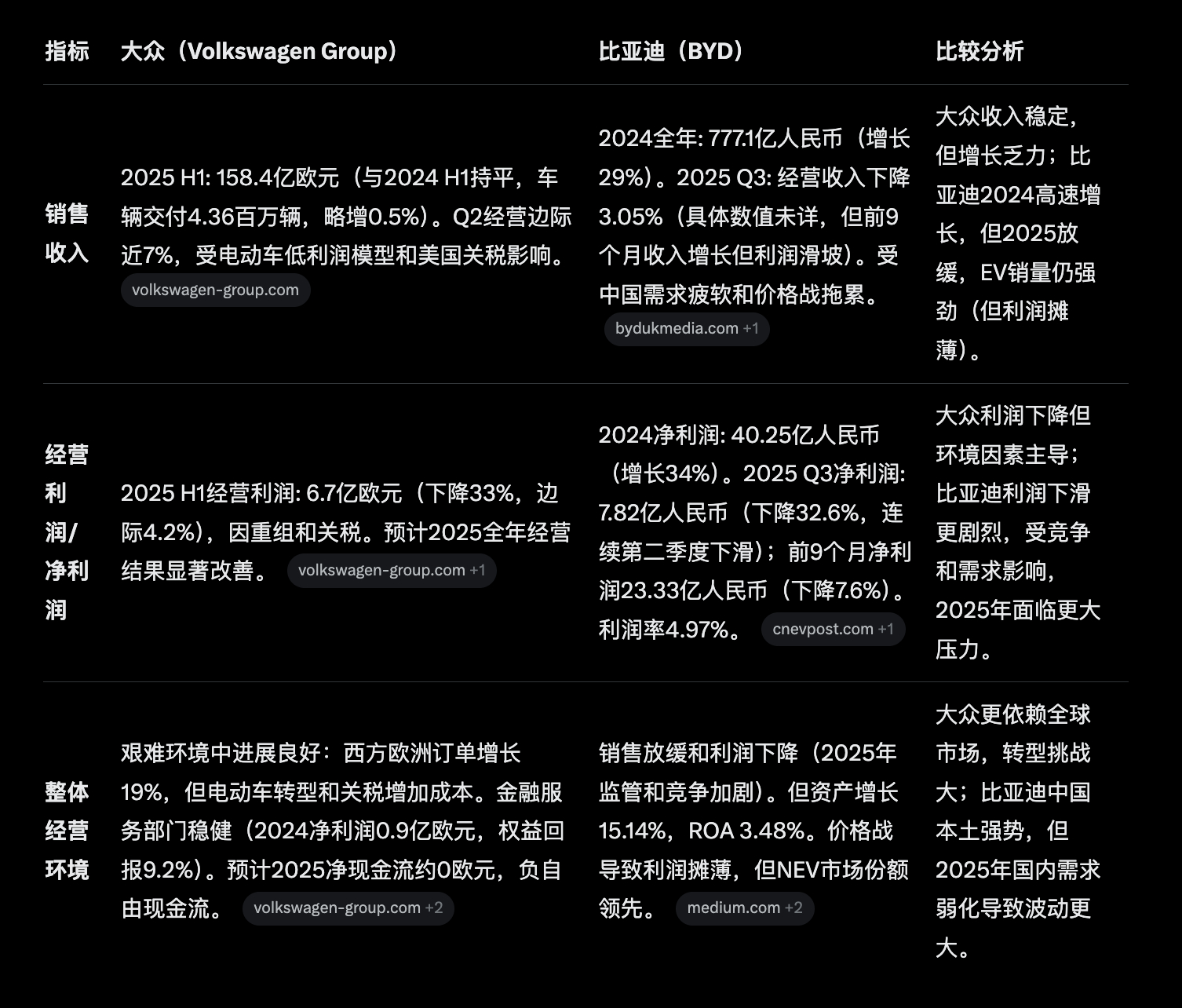 | 指标 | 大众（Volkswagen Group） | 比亚迪（BYD） | 比较分析 |
|---|---|---|---|
| 销售收入 | 2025 H1: 158.4亿欧元（与2024 H1持平，车辆交付4.36百万辆，略增0.5%）。Q2经营边际近7%，受电动车低利润模型和美国关税影响。 volkswagen-group.com | 2024全年: 777.1亿人民币（增长29%）。2025 Q3: 经营收入下降3.05%（具体数值未详，但前9个月收入增长但利润滑坡）。受中国需求疲软和价格战拖累。 bydukmedia.com +1 | 大众收入稳定，但增长乏力；比亚迪2024高速增长，但2025放缓，EV销量仍强劲（但利润摊薄）。 |
| 经营利润/净利润 | 2025 H1经营利润: 6.7亿欧元（下降33%，边际4.2%），因重组和关税。预计2025全年经营结果显著改善。 volkswagen-group.com +1 | 2024净利润: 40.25亿人民币（增长34%）。2025 Q3净利润: 7.82亿人民币（下降32.6%，连续第二季度下滑）；前9个月净利润23.33亿人民币（下降7.6%）。利润率4.97%。 cnevpost.com +1 | 大众利润下降但环境因素主导；比亚迪利润下滑更剧烈，受竞争和需求影响，2025年面临更大压力。 |
| 整体经营环境 | 艰难环境中进展良好：西方欧洲订单增长19%，但电动车转型和关税增加成本。金融服务部门稳健（2024净利润0.9亿欧元，权益回报9.2%）。预计2025净现金流约0欧元，负自由现金流。 volkswagen-group.com +2 | 销售放缓和利润下降（2025年监管和竞争加剧）。但资产增长15.14%，ROA 3.48%。价格战导致利润摊薄，但NEV市场份额领先。 medium.com +2 | 大众更依赖全球市场，转型挑战大；比亚迪中国本土强势，但2025年国内需求弱化导致波动更大。 |